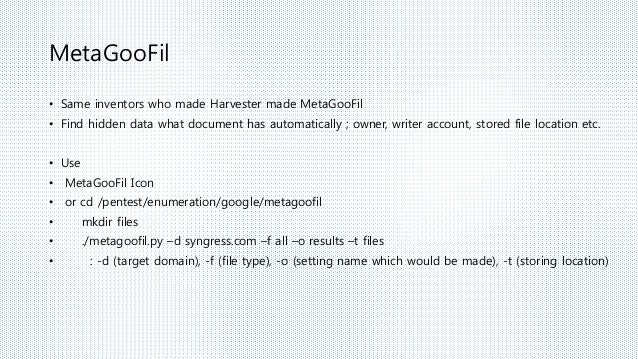 MetaGooFil

• Same inventors who made Harvester made MetaGooFil
• Find hidden data what document has automatically ; owner, writer account, stored file location etc.

• Use
• MetaGooFil Icon
• or cd /pentest/enumeration/google/metagoofil
• mkdir files
• ./metagoofil.py –d syngress.com –f all –o results –t files
• : -d (target domain), -f (file type), -o (setting name which would be made), -t (storing location)